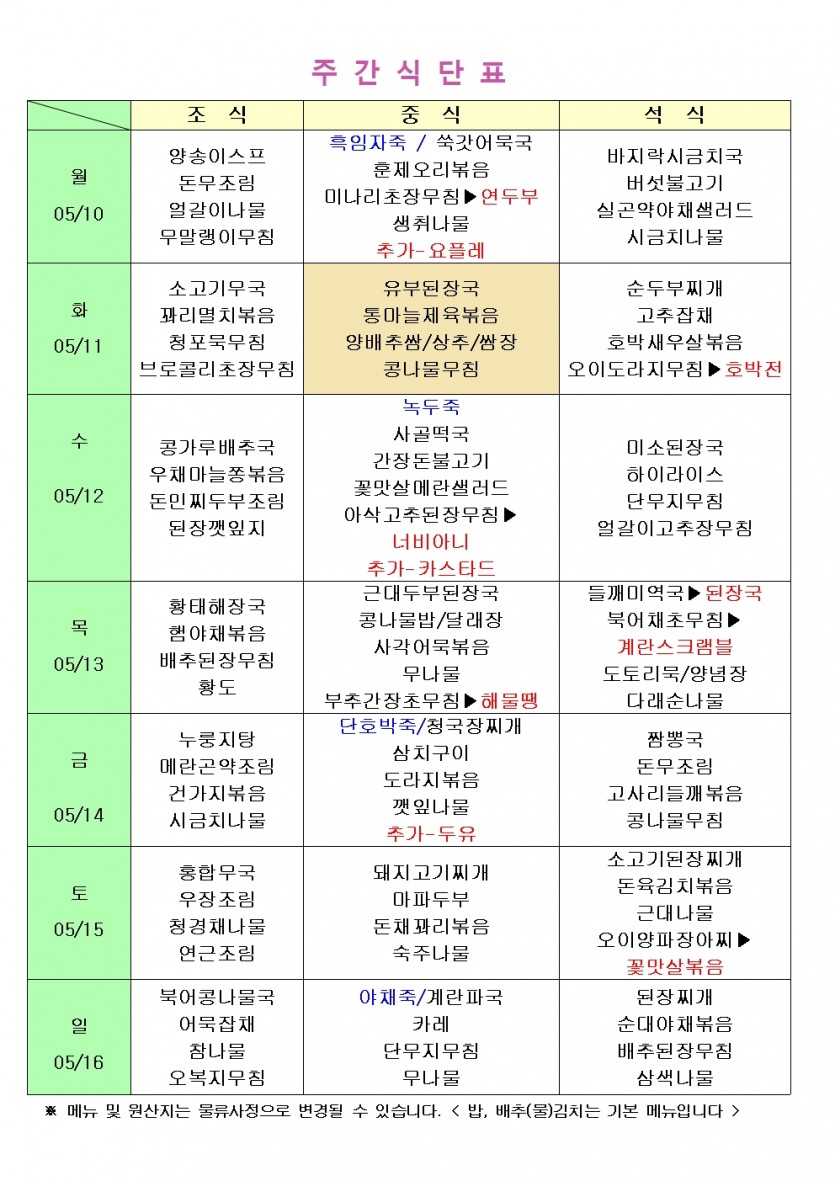 주 간 식 단 표

| | 조 식 | 중 식 | 석 식 |
|---|---|---|---|
| 월 05/10 | 양송이스프 돈무조림 얼갈이나물 무말랭이무침 | 흑임자죽 / 쑥갓어묵국 훈제오리볶음 미나리초장무침▶연두부 생취나물 추가-요플레 | 바지락시금치국 버섯불고기 실곤약야채샐러드 시금치나물 |
| 화 05/11 | 소고기무국 꽈리멸치볶음 청포묵무침 브로콜리초장무침 | 유부된장국 통마늘제육볶음 양배추쌈/상추/쌈장 콩나물무침 | 순두부찌개 고추잡채 호박새우살볶음 오이도라지무침▶호박전 |
| 수 05/12 | 콩가루배추국 우채마늘쫑볶음 돈민찌두부조림 된장깻잎지 | 녹두죽 사골떡국 간장돈불고기 꽃맛살메란샐러드 아삭고추된장무침▶ 너비아니 추가-카스타드 | 미소된장국 하이라이스 단무지무침 얼갈이고추장무침 |
| 목 05/13 | 황태해장국 햄야채볶음 배추된장무침 황도 | 근대두부된장국 콩나물밥/달래장 사각어묵볶음 무나물 부추간장초무침▶해물땡 | 들깨미역국▶된장국 북어채초무침▶ 계란스크램블 도토리묵/양념장 다래순나물 |
| 금 05/14 | 누룽지탕 메란곤약조림 건가지볶음 시금치나물 | 단호박죽/청국장찌개 삼치구이 도라지볶음 깻잎나물 추가-두유 | 짬뽕국 돈무조림 고사리들깨볶음 콩나물무침 |
| 토 05/15 | 홍합무국 우장조림 청경채나물 연근조림 | 돼지고기찌개 마파두부 돈채꽈리볶음 숙주나물 | 소고기된장찌개 돈육김치볶음 근대나물 오이양파장아찌▶ 꽃맛살볶음 |
| 일 05/16 | 북어콩나물국 어묵잡채 참나물 오복지무침 | 야채죽/계란파국 카레 단무지무침 무나물 | 된장찌개 순대야채볶음 배추된장무침 삼색나물 |

※ 메뉴 및 원산지는 물류사정으로 변경될 수 있습니다. < 밥, 배추(물)김치는 기본 메뉴입니다 >